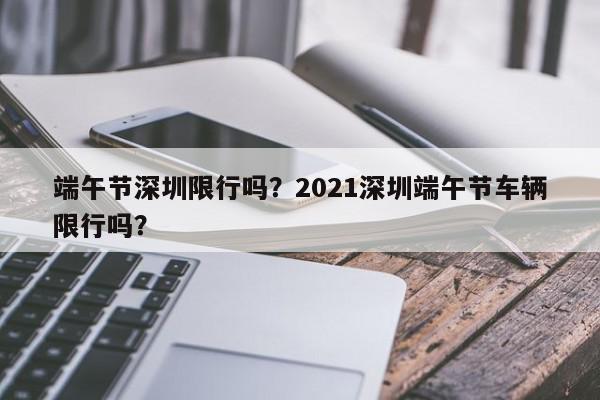 端午节深圳限行吗？2021深圳端午节车辆限行吗？